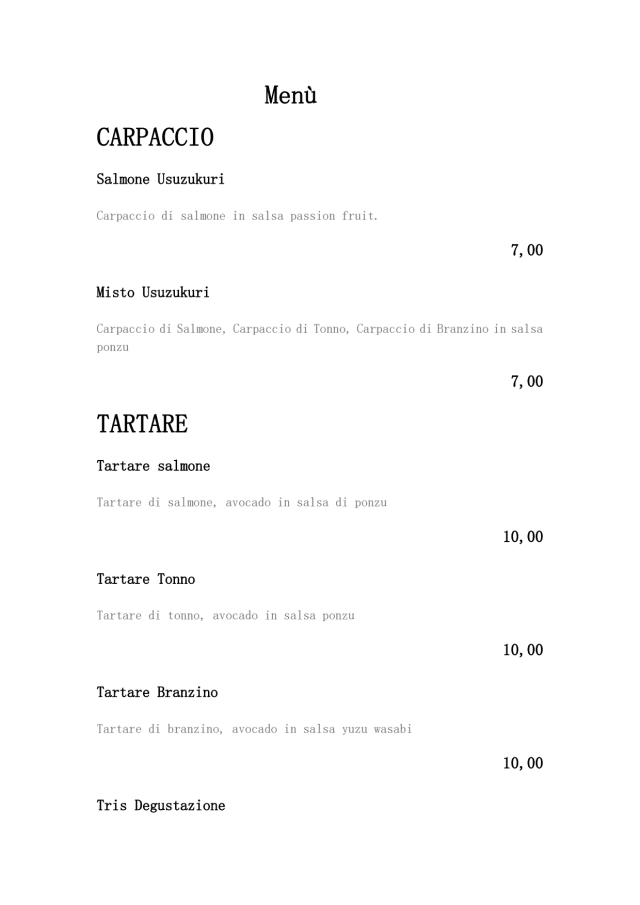 Menù

CARPACCIO

Salmone Usuzukuri

Carpaccio di salmone in salsa passion fruit.

7,00

Misto Usuzukuri

Carpaccio di Salmone, Carpaccio di Tonno, Carpaccio di Branzino in salsa ponzu

7,00

TARTARE

Tartare salmone

Tartare di salmone, avocado in salsa di ponzu

10,00

Tartare Tonno

Tartare di tonno, avocado in salsa ponzu

10,00

Tartare Branzino

Tartare di branzino, avocado in salsa yuzu wasabi

10,00

Tris Degustazione